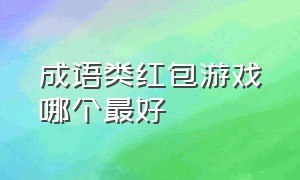 成语类红包游戏哪个最好